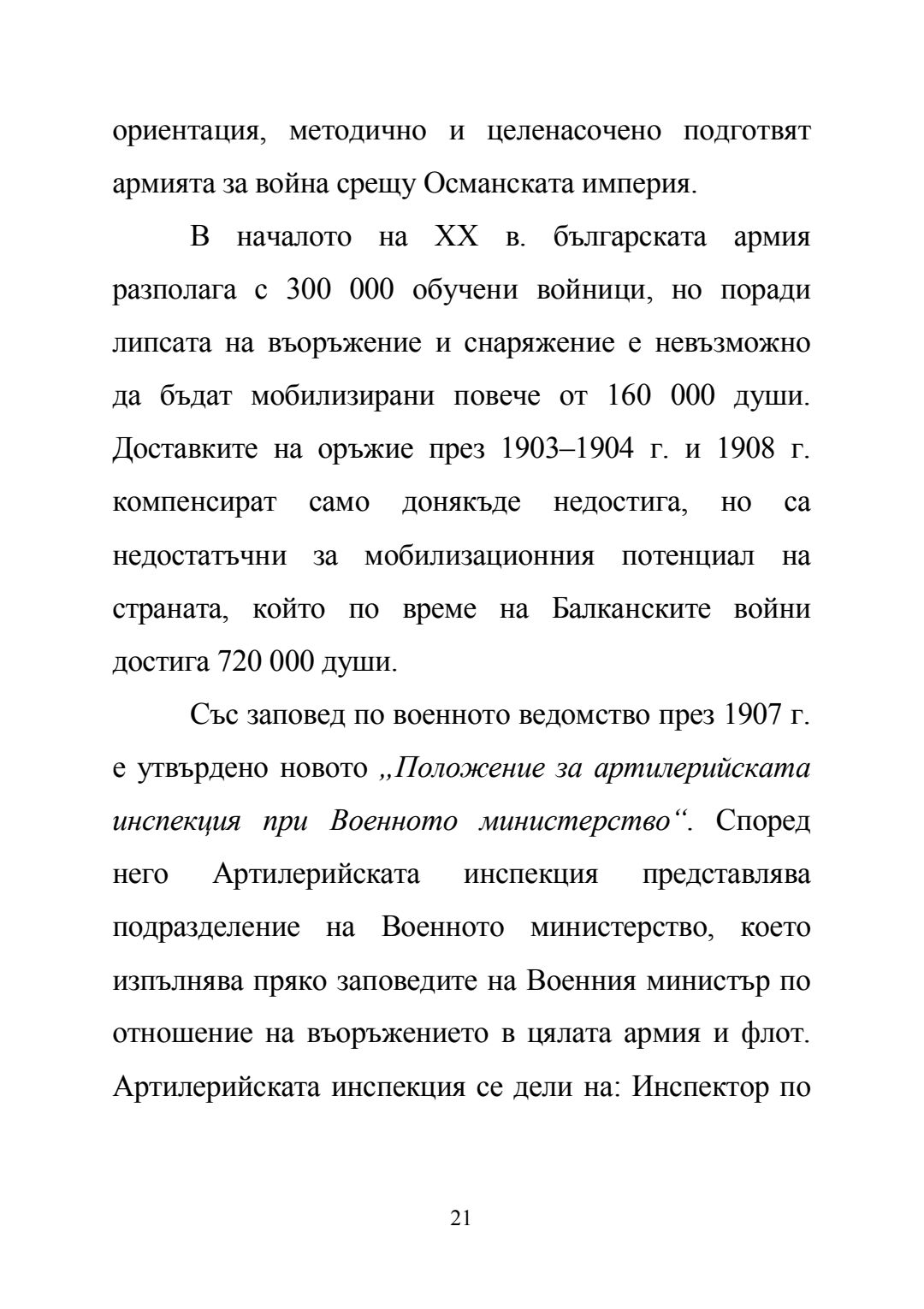 ориентация, методично и целенасочено подготвят армията за война срещу Османската империя.

В началото на XX в. българската армия разполага с 300 000 обучени войници, но поради липсата на въоръжение и снаряжение е невъзможно да бъдат мобилизирани повече от 160 000 души. Доставките на оръжие през 1903–1904 г. и 1908 г. компенсират само донякъде недостига, но са недостатъчни за мобилизационния потенциал на страната, който по време на Балканските войни достига 720 000 души.

Със заповед по военното ведомство през 1907 г. е утвърдено новото „Положение за артилерийската инспекция при Военното министерство“. Според него Артилерийската инспекция представлява подразделение на Военното министерство, което изпълнява пряко заповедите на Военния министър по отношение на въоръжението в цялата армия и флот. Артилерийската инспекция се дели на: Инспектор по

21